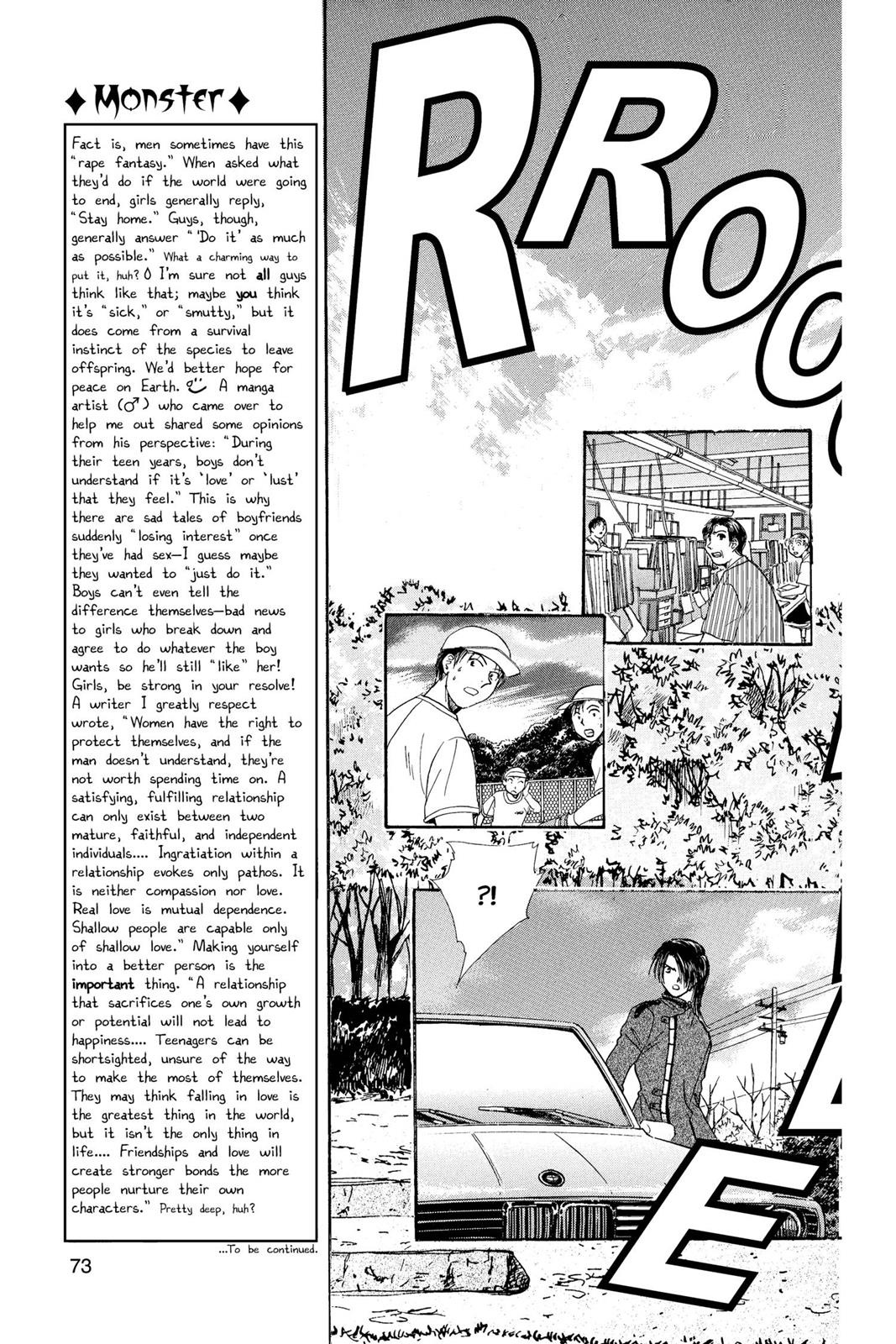 ♦ Monster ♦

Fact is, men sometimes have this "rape fantasy." When asked what they'd do if the world were going to end, girls generally reply, "Stay home." Guys, though, generally answer "'Do it' as much as possible." What a charming way to put it, huh? I'm sure not all guys think like that; maybe you think it's "sick," or "smutty," but it does come from a survival instinct of the species to leave offspring. We'd better hope for peace on Earth. A manga artist (♂) who came over to help me out shared some opinions from his perspective: "During their teen years, boys don't understand if it's 'love' or 'lust' that they feel." This is why there are sad tales of boyfriends suddenly "losing interest" once they've had sex—I guess maybe they wanted to "just do it." Boys can't even tell the difference themselves—bad news to girls who break down and agree to do whatever the boy wants so he'll still "like" her! Girls, be strong in your resolve! A writer I greatly respect wrote, "Women have the right to protect themselves, and if the man doesn't understand, they're not worth spending time on. A satisfying, fulfilling relationship can only exist between two mature, faithful, and independent individuals.... Ingratiation within a relationship evokes only pathos. It is neither compassion nor love. Real love is mutual dependence. Shallow people are capable only of shallow love." Making yourself into a better person is the important thing. "A relationship that sacrifices one's own growth or potential will not lead to happiness.... Teenagers can be shortsighted, unsure of the way to make the most of themselves. They may think falling in love is the greatest thing in the world, but it isn't the only thing in life.... Friendships and love will create stronger bonds the more people nurture their own characters." Pretty deep, huh?

...To be continued.

73

RROO

?!

E